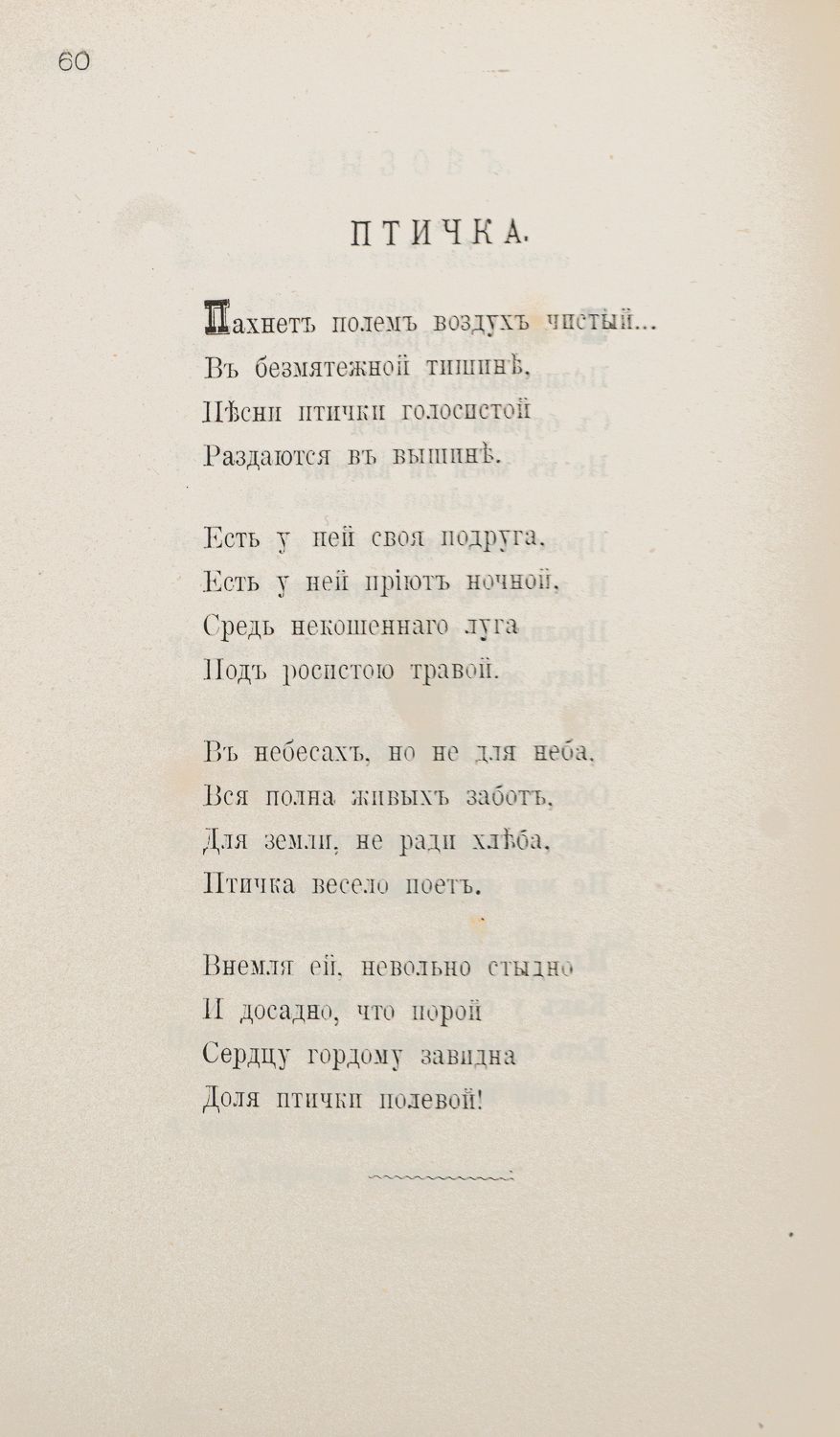 60

ПТИЧКА.

Пахнетъ полемъ воздухъ чистый...
Въ безмятежной тишинѣ,
Пѣсни птички голосистой
Раздаются въ вышинѣ.

Есть у ней своя подруга,
Есть у ней пріютъ ночной,
Средь некошеннаго луга
Подъ росистою травой.

Въ небесахъ, но не для неба,
Вся полна живыхъ заботъ,
Для земли, не ради хлѣба,
Птичка весело поетъ.

Внемля ей, невольно стыдно
И досадно, что порой
Сердцу гордому завидна
Доля птички полевой!